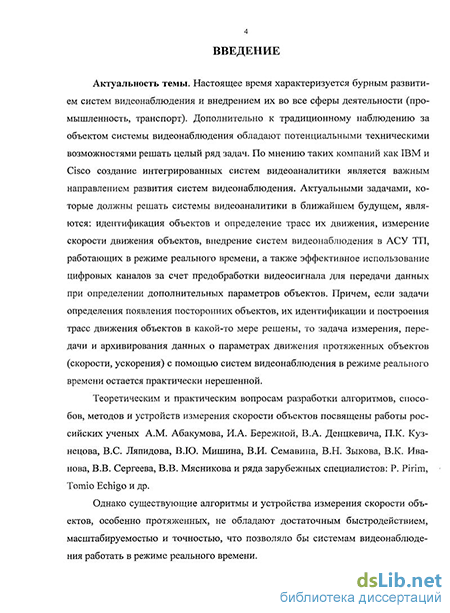 4

ВВЕДЕНИЕ

Актуальность темы. Настоящее время характеризуется бурным развитием систем видеонаблюдения и внедрением их во все сферы деятельности (промышленность, транспорт). Дополнительно к традиционному наблюдению за объектом системы видеонаблюдения обладают потенциальными техническими возможностями решать целый ряд задач. По мнению таких компаний как IBM и Cisco создание интегрированных систем видеоаналитики является важным направлением развития систем видеонаблюдения. Актуальными задачами, которые должны решать системы видеоаналитики в ближайшем будущем, являются: идентификация объектов и определение трасс их движения, измерение скорости движения объектов, внедрение систем видеонаблюдения в АСУ ТП, работающих в режиме реального времени, а также эффективное использование цифровых каналов за счет предобработки видеосигнала для передачи данных при определении дополнительных параметров объектов. Причем, если задачи определения появления посторонних объектов, их идентификации и построения трасс движения объектов в какой-то мере решены, то задача измерения, передачи и архивирования данных о параметрах движения протяженных объектов (скорости, ускорения) с помощью систем видеонаблюдения в режиме реального времени остается практически нерешенной.

Теоретическим и практическим вопросам разработки алгоритмов, способов, методов и устройств измерения скорости объектов посвящены работы российских ученых А.М. Абакумова, И.А. Бережной, В.А. Денцкевича, П.К. Кузнецова, В.С. Ляпидова, В.Ю. Мишина, В.И. Семавина, В.Н. Зыкова, В.К. Иванова, В.В. Сергеева, В.В. Мясникова и ряда зарубежных специалистов: P. Pirim, Tomio Echigo и др.

Однако существующие алгоритмы и устройства измерения скорости объектов, особенно протяженных, не обладают достаточным быстродействием, масштабируемостью и точностью, что позволяло бы системам видеонаблюдения работать в режиме реального времени.

dsLib.net
библиотека диссертаций